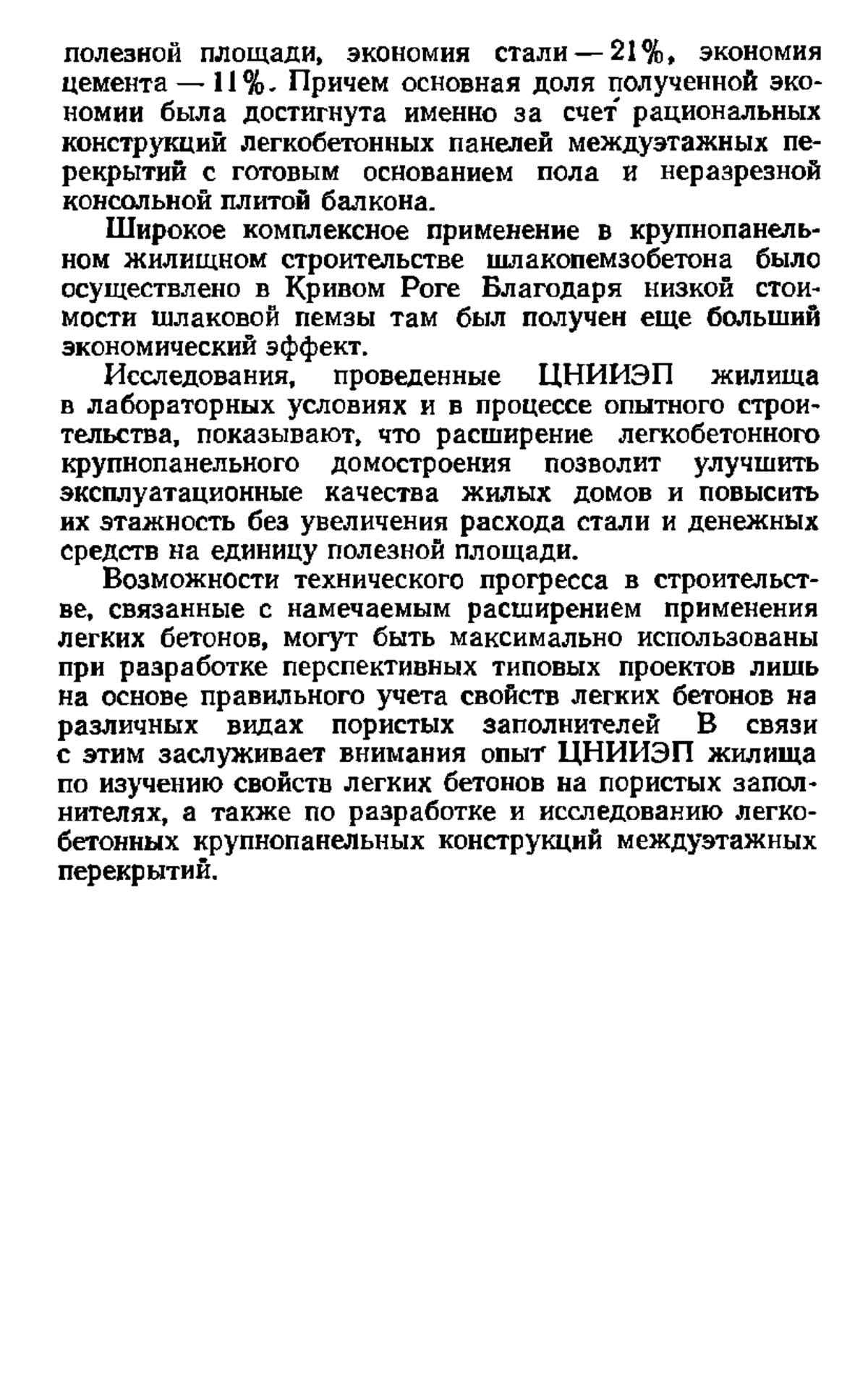 полезной площади, экономия стали — 21%, экономия цемента — 11%. Причем основная доля полученной экономии была достигнута именно за счет рациональных конструкций легкобетонных панелей междуэтажных перекрытий с готовым основанием пола и неразрезной консольной плитой балкона.

Широкое комплексное применение в крупнопанельном жилищном строительстве шлакопемзобетона было осуществлено в Кривом Роге Благодаря низкой стоимости шлаковой пемзы там был получен еще больший экономический эффект.

Исследования, проведенные ЦНИИЭП жилища в лабораторных условиях и в процессе опытного строительства, показывают, что расширение легкобетонного крупнопанельного домостроения позволит улучшить эксплуатационные качества жилых домов и повысить их этажность без увеличения расхода стали и денежных средств на единицу полезной площади.

Возможности технического прогресса в строительстве, связанные с намечаемым расширением применения легких бетонов, могут быть максимально использованы при разработке перспективных типовых проектов лишь на основе правильного учета свойств легких бетонов на различных видах пористых заполнителей В связи с этим заслуживает внимания опыт ЦНИИЭП жилища по изучению свойств легких бетонов на пористых заполнителях, а также по разработке и исследованию легкобетонных крупнопанельных конструкций междуэтажных перекрытий.